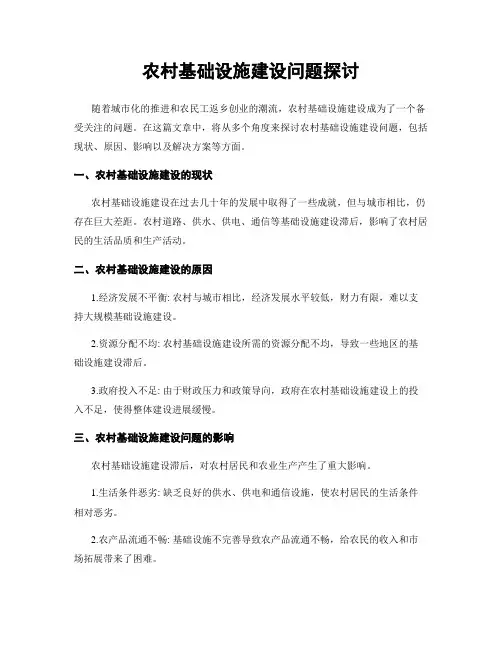 农村基础设施建设问题探讨

随着城市化的推进和农民工返乡创业的潮流，农村基础设施建设成为了一个备受关注的问题。在这篇文章中，将从多个角度来探讨农村基础设施建设问题，包括现状、原因、影响以及解决方案等方面。

一、农村基础设施建设的现状

农村基础设施建设在过去几十年的发展中取得了一些成就，但与城市相比，仍存在巨大差距。农村道路、供水、供电、通信等基础设施建设滞后，影响了农村居民的生活品质和生产活动。

二、农村基础设施建设的原因

1.经济发展不平衡: 农村与城市相比，经济发展水平较低，财力有限，难以支持大规模基础设施建设。

2.资源分配不均: 农村基础设施建设所需的资源分配不均，导致一些地区的基础设施建设滞后。

3.政府投入不足: 由于财政压力和政策导向，政府在农村基础设施建设上的投入不足，使得整体建设进展缓慢。

三、农村基础设施建设问题的影响

农村基础设施建设滞后，对农村居民和农业生产产生了重大影响。

1.生活条件恶劣: 缺乏良好的供水、供电和通信设施，使农村居民的生活条件相对恶劣。

2.农产品流通不畅: 基础设施不完善导致农产品流通不畅，给农民的收入和市场拓展带来了困难。